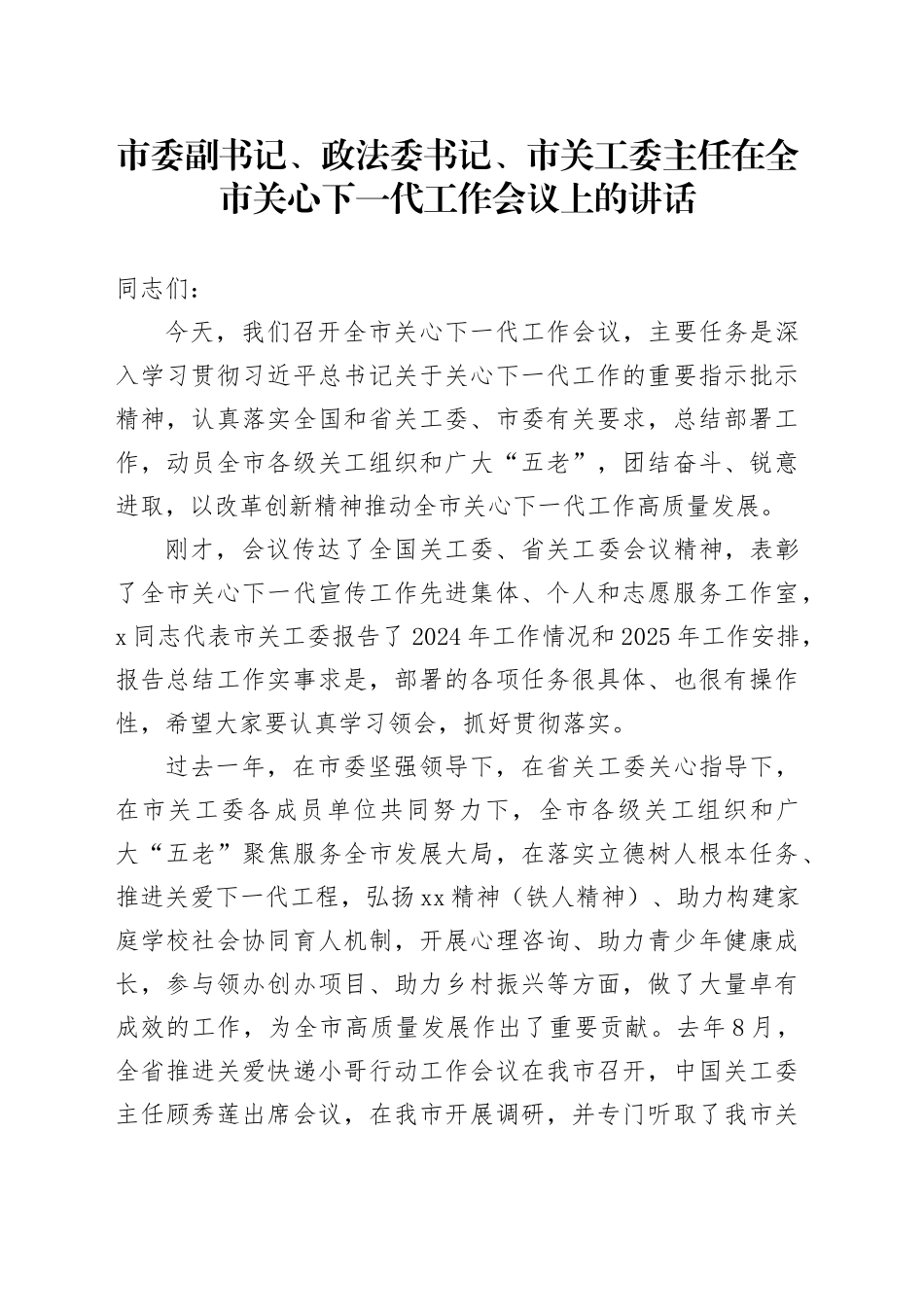 市委副书记、政法委书记、市关工委主任在全市关心下一代工作会议上的讲话

同志们：

今天，我们召开全市关心下一代工作会议，主要任务是深入学习贯彻习近平总书记关于关心下一代工作的重要指示批示精神，认真落实全国和省关工委、市委有关要求，总结部署工作，动员全市各级关工组织和广大“五老”，团结奋斗、锐意进取，以改革创新精神推动全市关心下一代工作高质量发展。

刚才，会议传达了全国关工委、省关工委会议精神，表彰了全市关心下一代宣传工作先进集体、个人和志愿服务工作室，x同志代表市关工委报告了2024年工作情况和2025年工作安排，报告总结工作实事求是，部署的各项任务很具体、也很有操作性，希望大家要认真学习领会，抓好贯彻落实。

过去一年，在市委坚强领导下，在省关工委关心指导下，在市关工委各成员单位共同努力下，全市各级关工组织和广大“五老”聚焦服务全市发展大局，在落实立德树人根本任务、推进关爱下一代工程，弘扬xx精神（铁人精神）、助力构建家庭学校社会协同育人机制，开展心理咨询、助力青少年健康成长，参与领办创办项目、助力乡村振兴等方面，做了大量卓有成效的工作，为全市高质量发展作出了重要贡献。去年8月，全省推进关爱快递小哥行动工作会议在我市召开，中国关工委主任顾秀莲出席会议，在我市开展调研，并专门听取了我市关